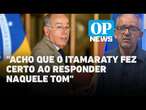 OP NEWS

"ACHO QUE O ITAMARATY FEZ CERTO AO RESPONDER NAQUELE TOM"